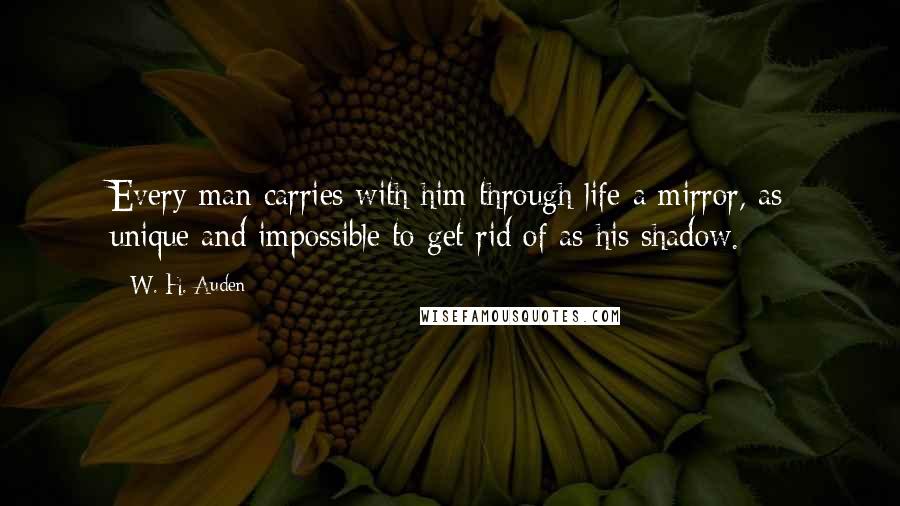 Every man carries with him through life a mirror, as unique and impossible to get rid of as his shadow.

W. H. Auden

WISEFAMOUSQUOTES.COM